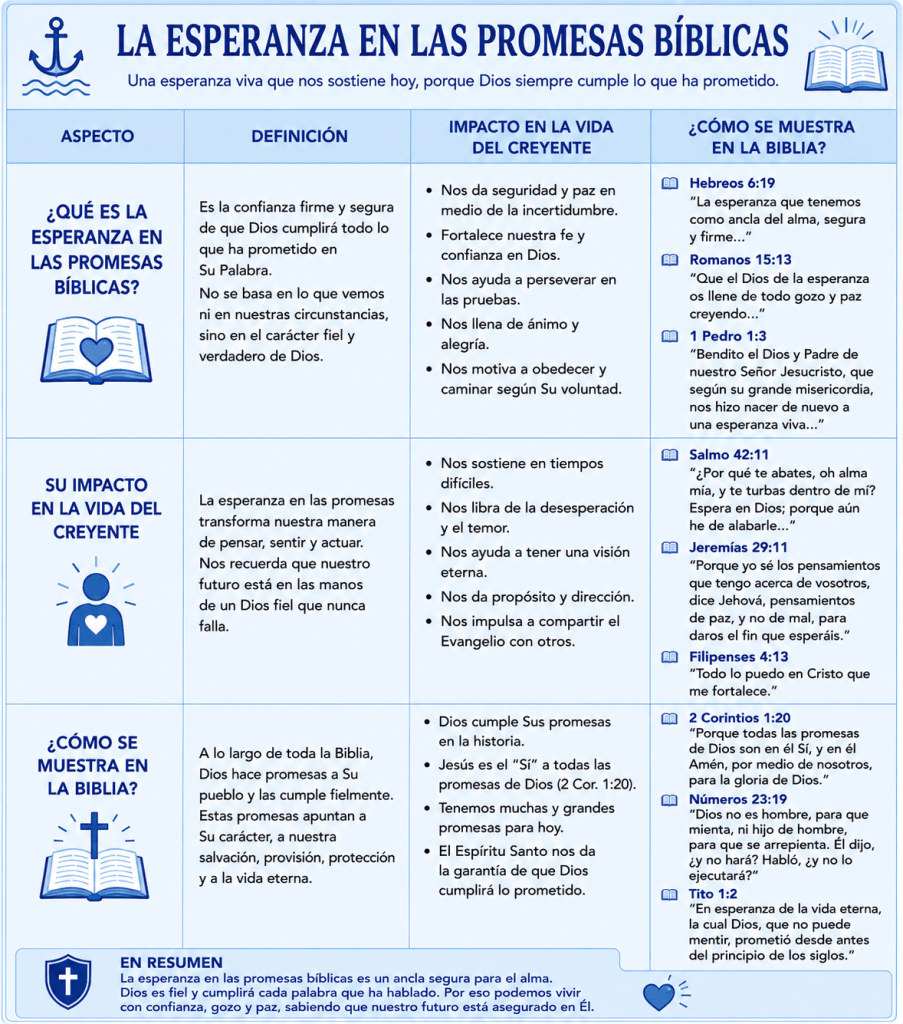 LA ESPERANZA EN LAS PROMESAS BÍBLICAS

Una esperanza viva que nos sostiene hoy, porque Dios siempre cumple lo que ha prometido.

| ASPECTO | DEFINICIÓN | IMPACTO EN LA VIDA DEL CREYENTE | ¿CÓMO SE MUESTRA EN LA BIBLIA? |
|---|---|---|---|
| ¿QUÉ ES LA ESPERANZA EN LAS PROMESAS BÍBLICAS? | Es la confianza firme y segura de que Dios cumplirá todo lo que ha prometido en Su Palabra. No se basa en lo que vemos ni en nuestras circunstancias, sino en el carácter fiel y verdadero de Dios. | • Nos da seguridad y paz en medio de la incertidumbre. • Fortalece nuestra fe y confianza en Dios. • Nos ayuda a perseverar en las pruebas. • Nos llena de ánimo y alegría. • Nos motiva a obedecer y caminar según Su voluntad. | Hebreos 6:19 "La esperanza que tenemos como ancla del alma, segura y firme..." Romanos 15:13 "Que el Dios de la esperanza os llene de todo gozo y paz creyendo..." 1 Pedro 1:3 "Bendito el Dios y Padre de nuestro Señor Jesucristo, que según su grande misericordia, nos hizo nacer de nuevo a una esperanza viva..." |
| SU IMPACTO EN LA VIDA DEL CREYENTE | La esperanza en las promesas transforma nuestra manera de pensar, sentir y actuar. Nos recuerda que nuestro futuro está en las manos de un Dios fiel que nunca falla. | • Nos sostiene en tiempos difíciles. • Nos libra de la desesperación y el temor. • Nos ayuda a tener una visión eterna. • Nos da propósito y dirección. • Nos impulsa a compartir el Evangelio con otros. | Salmo 42:11 "¿Por qué te abates, oh alma mía, y te turbas dentro de mí? Espera en Dios; porque aún he de alabarle..." Jeremías 29:11 "Porque yo sé los pensamientos que tengo acerca de vosotros, dice Jehová, pensamientos de paz, y no de mal, para daros el fin que esperáis." Filipenses 4:13 "Todo lo puedo en Cristo que me fortalece." |
| ¿CÓMO SE MUESTRA EN LA BIBLIA? | A lo largo de toda la Biblia, Dios hace promesas a Su pueblo y las cumple fielmente. Estas promesas apuntan a Su carácter, a nuestra salvación, provisión, protección y a la vida eterna. | • Dios cumple Sus promesas en la historia. • Jesús es el "Sí" a todas las promesas de Dios (2 Cor. 1:20). • Tenemos muchas y grandes promesas para hoy. • El Espíritu Santo nos da la garantía de que Dios cumplirá lo prometido. | 2 Corintios 1:20 "Porque todas las promesas de Dios son en él Sí, y en él Amén, por medio de nosotros, para la gloria de Dios." Números 23:19 "Dios no es hombre, para que mienta, ni hijo de hombre, para que se arrepienta. Él dijo, ¿y no hará? Habló, ¿y no lo ejecutará?" Tito 1:2 "En esperanza de la vida eterna, la cual Dios, que no puede mentir, prometió desde antes del principio de los siglos." |

EN RESUMEN
La esperanza en las promesas bíblicas es un ancla segura para el alma. Dios es fiel y cumplirá cada palabra que ha hablado. Por eso podemos vivir con confianza, gozo y paz, sabiendo que nuestro futuro está asegurado en Él.